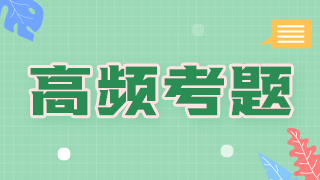 高频考题